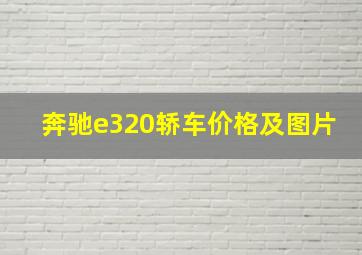 奔驰e320轿车价格及图片